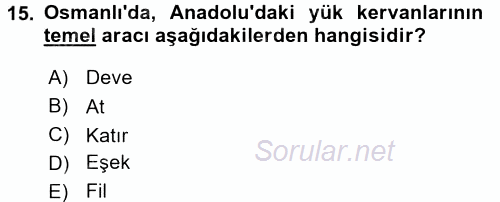 15. Osmanlı'da, Anadolu'daki yük kervanlarının temel aracı aşağıdakilerden hangisidir?

A) Deve
B) At
C) Katır
D) Eşek
E) Fil

Sorular.net